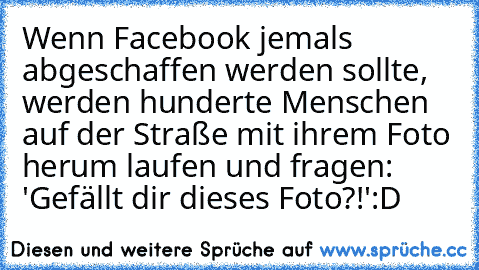 Wenn Facebook jemals abgeschaffen werden sollte, werden hunderte Menschen auf der Straße mit ihrem Foto herum laufen und fragen: 'Gefällt dir dieses Foto?!':D

Diesen und weitere Sprüche auf www.sprüche.cc